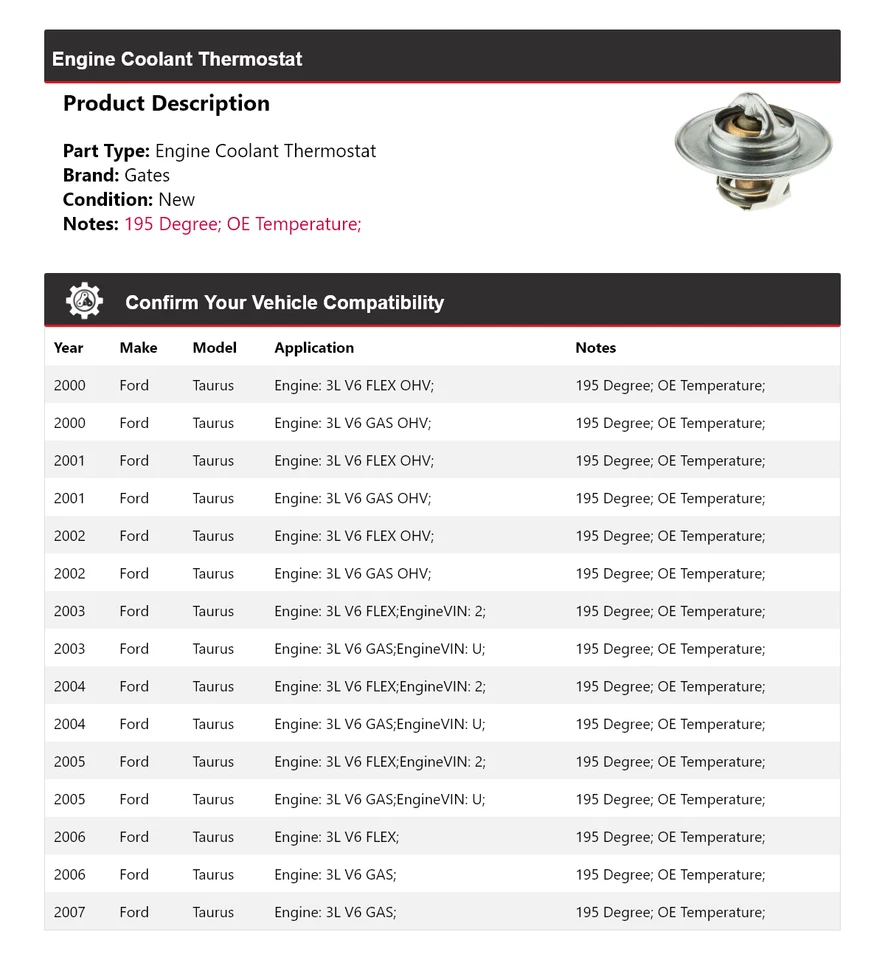 Engine Coolant Thermostat

Product Description

Part Type: Engine Coolant Thermostat
Brand: Gates
Condition: New
Notes: 195 Degree; OE Temperature;

Confirm Your Vehicle Compatibility

| Year | Make | Model | Application | Notes |
|---|---|---|---|---|
| 2000 | Ford | Taurus | Engine: 3L V6 FLEX OHV; | 195 Degree; OE Temperature; |
| 2000 | Ford | Taurus | Engine: 3L V6 GAS OHV; | 195 Degree; OE Temperature; |
| 2001 | Ford | Taurus | Engine: 3L V6 FLEX OHV; | 195 Degree; OE Temperature; |
| 2001 | Ford | Taurus | Engine: 3L V6 GAS OHV; | 195 Degree; OE Temperature; |
| 2002 | Ford | Taurus | Engine: 3L V6 FLEX OHV; | 195 Degree; OE Temperature; |
| 2002 | Ford | Taurus | Engine: 3L V6 GAS OHV; | 195 Degree; OE Temperature; |
| 2003 | Ford | Taurus | Engine: 3L V6 FLEX;EngineVIN: 2; | 195 Degree; OE Temperature; |
| 2003 | Ford | Taurus | Engine: 3L V6 GAS;EngineVIN: U; | 195 Degree; OE Temperature; |
| 2004 | Ford | Taurus | Engine: 3L V6 FLEX;EngineVIN: 2; | 195 Degree; OE Temperature; |
| 2004 | Ford | Taurus | Engine: 3L V6 GAS;EngineVIN: U; | 195 Degree; OE Temperature; |
| 2005 | Ford | Taurus | Engine: 3L V6 FLEX;EngineVIN: 2; | 195 Degree; OE Temperature; |
| 2005 | Ford | Taurus | Engine: 3L V6 GAS;EngineVIN: U; | 195 Degree; OE Temperature; |
| 2006 | Ford | Taurus | Engine: 3L V6 FLEX; | 195 Degree; OE Temperature; |
| 2006 | Ford | Taurus | Engine: 3L V6 GAS; | 195 Degree; OE Temperature; |
| 2007 | Ford | Taurus | Engine: 3L V6 GAS; | 195 Degree; OE Temperature; |